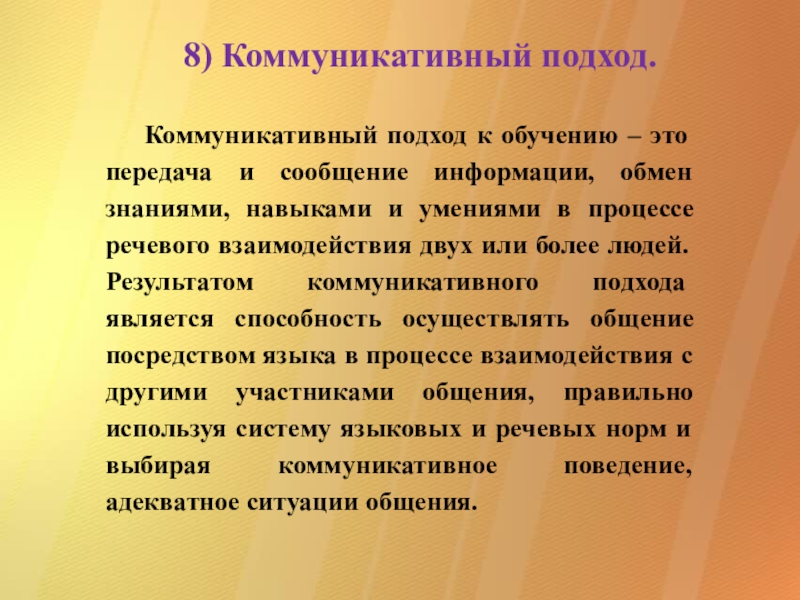 8) Коммуникативный подход.

Коммуникативный подход к обучению – это передача и сообщение информации, обмен знаниями, навыками и умениями в процессе речевого взаимодействия двух или более людей. Результатом коммуникативного подхода является способность осуществлять общение посредством языка в процессе взаимодействия с другими участниками общения, правильно используя систему языковых и речевых норм и выбирая коммуникативное поведение, адекватное ситуации общения.